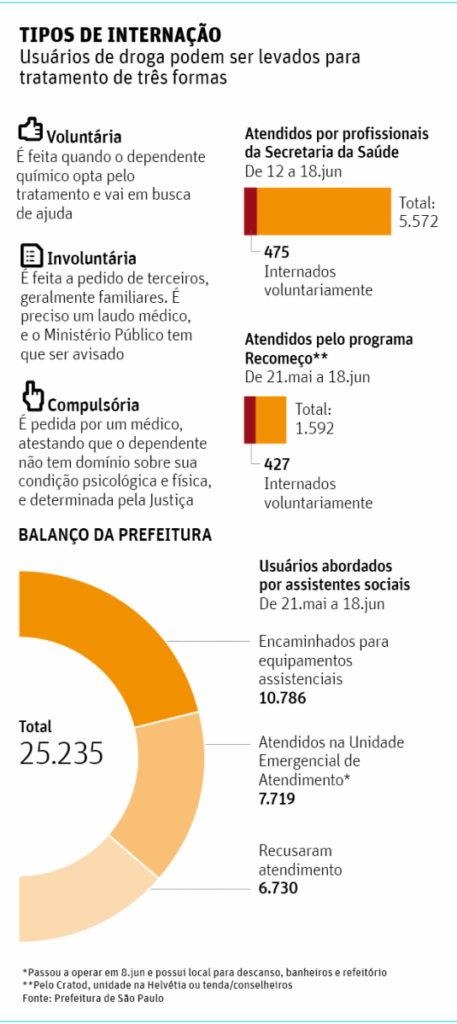 TIPOS DE INTERNAÇÃO
Usuários de droga podem ser levados para tratamento de três formas

Voluntária
É feita quando o dependente químico opta pelo tratamento e vai em busca de ajuda

Involuntária
É feita a pedido de terceiros, geralmente familiares. É preciso um laudo médico, e o Ministério Público tem que ser avisado

Compulsória
É pedida por um médico, atestando que o dependente não tem domínio sobre sua condição psicológica e física, e determinada pela Justiça

Atendidos por profissionais da Secretaria da Saúde
De 12 a 18.jun
Total: 5.572
475
Internados voluntariamente

Atendidos pelo programa Recomeço**
De 21.mai a 18.jun
Total: 1.592
427
Internados voluntariamente

BALANÇO DA PREFEITURA

Total
25.235

Usuários abordados por assistentes sociais
De 21.mai a 18.jun

Encaminhados para equipamentos assistenciais
10.786

Atendidos na Unidade Emergencial de Atendimento*
7.719

Recusaram atendimento
6.730

*Passou a operar em 8.jun e possui local para descanso, banheiros e refeitório
**Pelo Cratod, unidade na Helvétia ou tenda/conselheiros
Fonte: Prefeitura de São Paulo